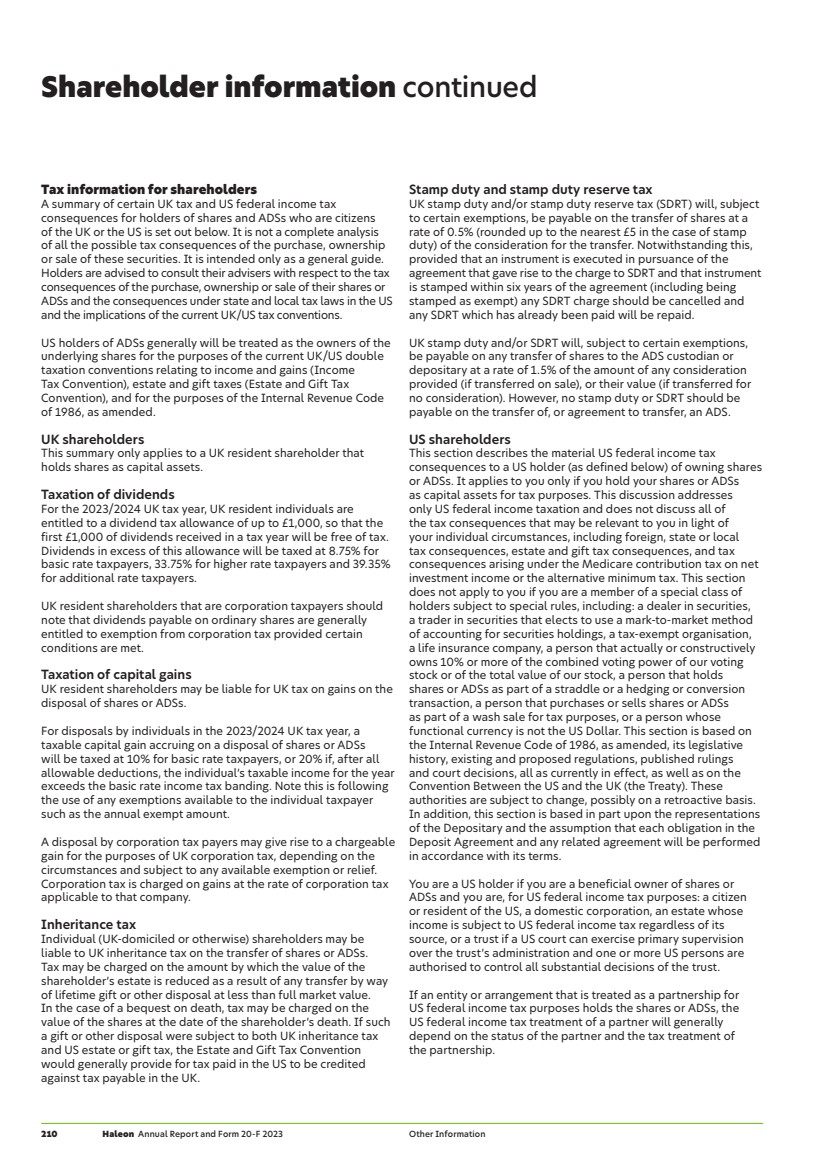 Shareholder information continued

Tax information for shareholders
A summary of certain UK tax and US federal income tax consequences for holders of shares and ADSs who are citizens of the UK or the US is set out below. It is not a complete analysis of all the possible tax consequences of the purchase, ownership or sale of these securities. It is intended only as a general guide. Holders are advised to consult their advisers with respect to the tax consequences of the purchase, ownership or sale of their shares or ADSs and the consequences under state and local tax laws in the US and the implications of the current UK/US tax conventions.

US holders of ADSs generally will be treated as the owners of the underlying shares for the purposes of the current UK/US double taxation conventions relating to income and gains (Income Tax Convention), estate and gift taxes (Estate and Gift Tax Convention), and for the purposes of the Internal Revenue Code of 1986, as amended.

UK shareholders
This summary only applies to a UK resident shareholder that holds shares as capital assets.

Taxation of dividends
For the 2023/2024 UK tax year, UK resident individuals are entitled to a dividend tax allowance of up to £1,000, so that the first £1,000 of dividends received in a tax year will be free of tax. Dividends in excess of this allowance will be taxed at 8.75% for basic rate taxpayers, 33.75% for higher rate taxpayers and 39.35% for additional rate taxpayers.

UK resident shareholders that are corporation taxpayers should note that dividends payable on ordinary shares are generally entitled to exemption from corporation tax provided certain conditions are met.

Taxation of capital gains
UK resident shareholders may be liable for UK tax on gains on the disposal of shares or ADSs.

For disposals by individuals in the 2023/2024 UK tax year, a taxable capital gain accruing on a disposal of shares or ADSs will be taxed at 10% for basic rate taxpayers, or 20% if, after all allowable deductions, the individual's taxable income for the year exceeds the basic rate income tax banding. Note this is following the use of any exemptions available to the individual taxpayer such as the annual exempt amount.

A disposal by corporation tax payers may give rise to a chargeable gain for the purposes of UK corporation tax, depending on the circumstances and subject to any available exemption or relief. Corporation tax is charged on gains at the rate of corporation tax applicable to that company.

Inheritance tax
Individual (UK-domiciled or otherwise) shareholders may be liable to UK inheritance tax on the transfer of shares or ADSs. Tax may be charged on the amount by which the value of the shareholder's estate is reduced as a result of any transfer by way of lifetime gift or other disposal at less than full market value. In the case of a bequest on death, tax may be charged on the value of the shares at the date of the shareholder's death. If such a gift or other disposal were subject to both UK inheritance tax and US estate or gift tax, the Estate and Gift Tax Convention would generally provide for tax paid in the US to be credited against tax payable in the UK.

Stamp duty and stamp duty reserve tax
UK stamp duty and/or stamp duty reserve tax (SDRT) will, subject to certain exemptions, be payable on the transfer of shares at a rate of 0.5% (rounded up to the nearest £5 in the case of stamp duty) of the consideration for the transfer. Notwithstanding this, provided that an instrument is executed in pursuance of the agreement that gave rise to the charge to SDRT and that instrument is stamped within six years of the agreement (including being stamped as exempt) any SDRT charge should be cancelled and any SDRT which has already been paid will be repaid.

UK stamp duty and/or SDRT will, subject to certain exemptions, be payable on any transfer of shares to the ADS custodian or depositary at a rate of 1.5% of the amount of any consideration provided (if transferred on sale), or their value (if transferred for no consideration). However, no stamp duty or SDRT should be payable on the transfer of, or agreement to transfer, an ADS.

US shareholders
This section describes the material US federal income tax consequences to a US holder (as defined below) of owning shares or ADSs. It applies to you only if you hold your shares or ADSs as capital assets for tax purposes. This discussion addresses only US federal income taxation and does not discuss all of the tax consequences that may be relevant to you in light of your individual circumstances, including foreign, state or local tax consequences, estate and gift tax consequences, and tax consequences arising under the Medicare contribution tax on net investment income or the alternative minimum tax. This section does not apply to you if you are a member of a special class of holders subject to special rules, including: a dealer in securities, a trader in securities that elects to use a mark-to-market method of accounting for securities holdings, a tax-exempt organisation, a life insurance company, a person that actually or constructively owns 10% or more of the combined voting power of our voting stock or of the total value of our stock, a person that holds shares or ADSs as part of a straddle or a hedging or conversion transaction, a person that purchases or sells shares or ADSs as part of a wash sale for tax purposes, or a person whose functional currency is not the US Dollar. This section is based on the Internal Revenue Code of 1986, as amended, its legislative history, existing and proposed regulations, published rulings and court decisions, all as currently in effect, as well as on the Convention Between the US and the UK (the Treaty). These authorities are subject to change, possibly on a retroactive basis. In addition, this section is based in part upon the representations of the Depositary and the assumption that each obligation in the Deposit Agreement and any related agreement will be performed in accordance with its terms.

You are a US holder if you are a beneficial owner of shares or ADSs and you are, for US federal income tax purposes: a citizen or resident of the US, a domestic corporation, an estate whose income is subject to US federal income tax regardless of its source, or a trust if a US court can exercise primary supervision over the trust's administration and one or more US persons are authorised to control all substantial decisions of the trust.

If an entity or arrangement that is treated as a partnership for US federal income tax purposes holds the shares or ADSs, the US federal income tax treatment of a partner will generally depend on the status of the partner and the tax treatment of the partnership.

210 Haleon Annual Report and Form 20-F 2023 Other Information